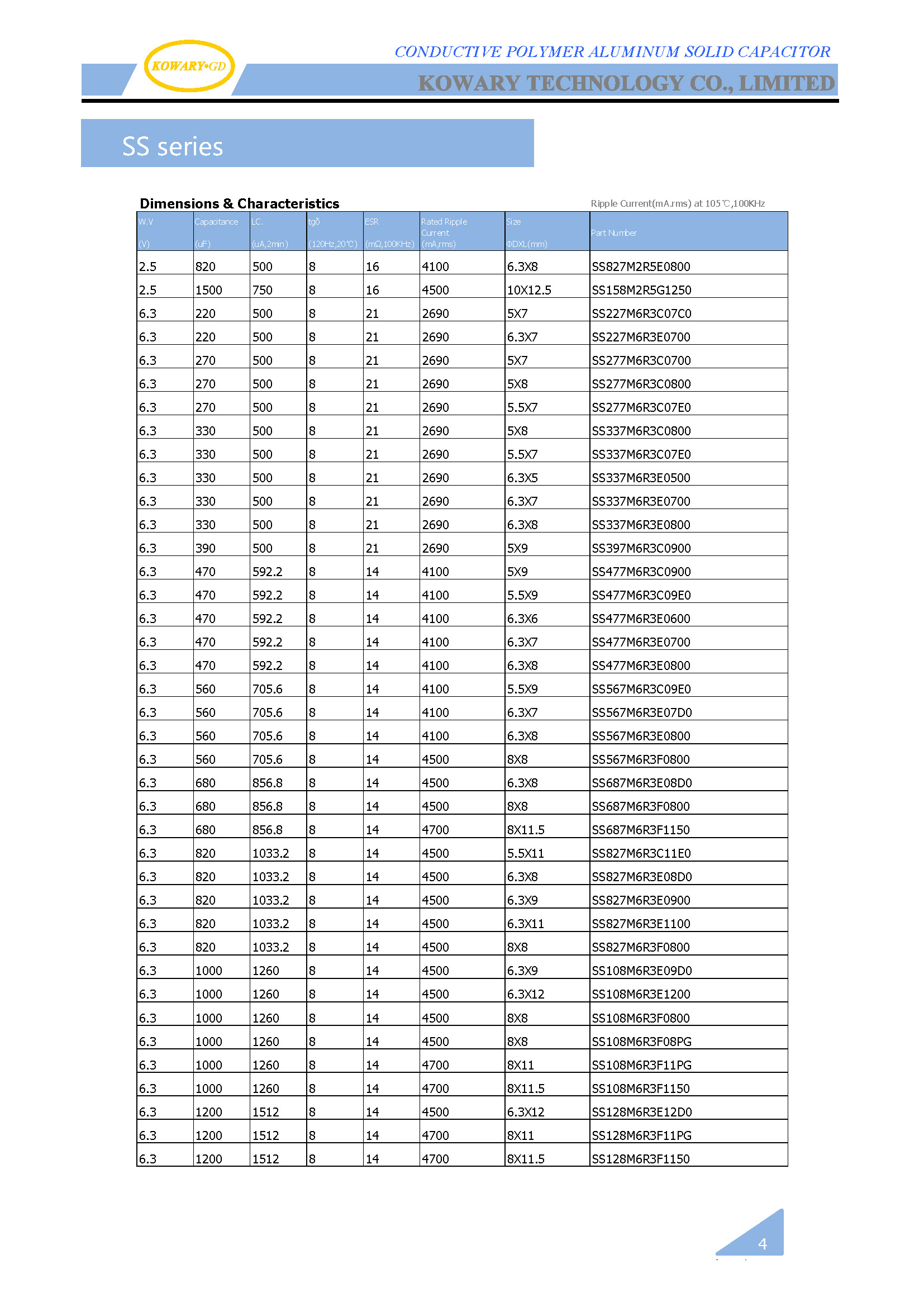 KOWARY•GD

CONDUCTIVE POLYMER ALUMINUM SOLID CAPACITOR

KOWARY TECHNOLOGY CO., LIMITED

SS series

Dimensions & Characteristics

Ripple Current(mA.rms) at 105℃,100KHz

| W.V (V) | Capacitance (uF) | LC. (uA,2min) | tgδ (120Hz,20℃) | ESR (mΩ,100KHz) | Rated Ripple Current (mA,rms) | Size ΦDXL(mm) | Part Number |
|---|---|---|---|---|---|---|---|
| 2.5 | 820 | 500 | 8 | 16 | 4100 | 6.3X8 | SS827M2R5E0800 |
| 2.5 | 1500 | 750 | 8 | 16 | 4500 | 10X12.5 | SS158M2R5G1250 |
| 6.3 | 220 | 500 | 8 | 21 | 2690 | 5X7 | SS227M6R3C07C0 |
| 6.3 | 220 | 500 | 8 | 21 | 2690 | 6.3X7 | SS227M6R3E0700 |
| 6.3 | 270 | 500 | 8 | 21 | 2690 | 5X7 | SS277M6R3C0700 |
| 6.3 | 270 | 500 | 8 | 21 | 2690 | 5X8 | SS277M6R3C0800 |
| 6.3 | 270 | 500 | 8 | 21 | 2690 | 5.5X7 | SS277M6R3C07E0 |
| 6.3 | 330 | 500 | 8 | 21 | 2690 | 5X8 | SS337M6R3C0800 |
| 6.3 | 330 | 500 | 8 | 21 | 2690 | 5.5X7 | SS337M6R3C07E0 |
| 6.3 | 330 | 500 | 8 | 21 | 2690 | 6.3X5 | SS337M6R3E0500 |
| 6.3 | 330 | 500 | 8 | 21 | 2690 | 6.3X7 | SS337M6R3E0700 |
| 6.3 | 330 | 500 | 8 | 21 | 2690 | 6.3X8 | SS337M6R3E0800 |
| 6.3 | 390 | 500 | 8 | 21 | 2690 | 5X9 | SS397M6R3C0900 |
| 6.3 | 470 | 592.2 | 8 | 14 | 4100 | 5X9 | SS477M6R3C0900 |
| 6.3 | 470 | 592.2 | 8 | 14 | 4100 | 5.5X9 | SS477M6R3C09E0 |
| 6.3 | 470 | 592.2 | 8 | 14 | 4100 | 6.3X6 | SS477M6R3E0600 |
| 6.3 | 470 | 592.2 | 8 | 14 | 4100 | 6.3X7 | SS477M6R3E0700 |
| 6.3 | 470 | 592.2 | 8 | 14 | 4100 | 6.3X8 | SS477M6R3E0800 |
| 6.3 | 560 | 705.6 | 8 | 14 | 4100 | 5.5X9 | SS567M6R3C09E0 |
| 6.3 | 560 | 705.6 | 8 | 14 | 4100 | 6.3X7 | SS567M6R3E07D0 |
| 6.3 | 560 | 705.6 | 8 | 14 | 4100 | 6.3X8 | SS567M6R3E0800 |
| 6.3 | 560 | 705.6 | 8 | 14 | 4500 | 8X8 | SS567M6R3F0800 |
| 6.3 | 680 | 856.8 | 8 | 14 | 4500 | 6.3X8 | SS687M6R3E08D0 |
| 6.3 | 680 | 856.8 | 8 | 14 | 4500 | 8X8 | SS687M6R3F0800 |
| 6.3 | 680 | 856.8 | 8 | 14 | 4700 | 8X11.5 | SS687M6R3F1150 |
| 6.3 | 820 | 1033.2 | 8 | 14 | 4500 | 5.5X11 | SS827M6R3C11E0 |
| 6.3 | 820 | 1033.2 | 8 | 14 | 4500 | 6.3X8 | SS827M6R3E08D0 |
| 6.3 | 820 | 1033.2 | 8 | 14 | 4500 | 6.3X9 | SS827M6R3E0900 |
| 6.3 | 820 | 1033.2 | 8 | 14 | 4500 | 6.3X11 | SS827M6R3E1100 |
| 6.3 | 820 | 1033.2 | 8 | 14 | 4500 | 8X8 | SS827M6R3F0800 |
| 6.3 | 1000 | 1260 | 8 | 14 | 4500 | 6.3X9 | SS108M6R3E09D0 |
| 6.3 | 1000 | 1260 | 8 | 14 | 4500 | 6.3X12 | SS108M6R3E1200 |
| 6.3 | 1000 | 1260 | 8 | 14 | 4500 | 8X8 | SS108M6R3F0800 |
| 6.3 | 1000 | 1260 | 8 | 14 | 4500 | 8X8 | SS108M6R3F08PG |
| 6.3 | 1000 | 1260 | 8 | 14 | 4700 | 8X11 | SS108M6R3F11PG |
| 6.3 | 1000 | 1260 | 8 | 14 | 4700 | 8X11.5 | SS108M6R3F1150 |
| 6.3 | 1200 | 1512 | 8 | 14 | 4500 | 6.3X12 | SS128M6R3E12D0 |
| 6.3 | 1200 | 1512 | 8 | 14 | 4700 | 8X11 | SS128M6R3F11PG |
| 6.3 | 1200 | 1512 | 8 | 14 | 4700 | 8X11.5 | SS128M6R3F1150 |

4